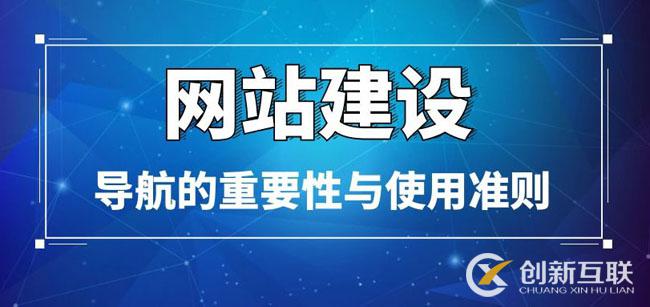 网站建设

导航的重要性与使用准则

创新互联
CHUANG XIN HU LIAN